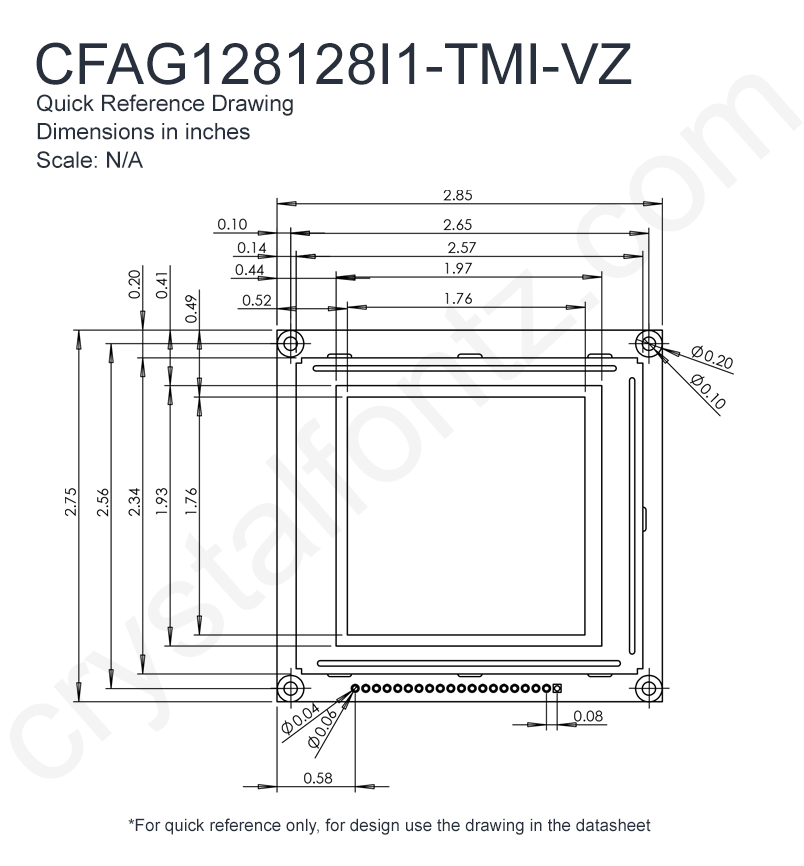 CFAG128128I1-TMI-VZ
Quick Reference Drawing
Dimensions in inches
Scale: N/A

2.85
0.10
2.65
0.14
2.57
0.44
1.97
0.52
1.76
0.20
0.41
0.49
Ø0.20
Ø0.10
2.75
2.56
2.34
1.93
1.76
Ø0.04
Ø0.06
0.08
0.58

crystalfontz.com

*For quick reference only, for design use the drawing in the datasheet